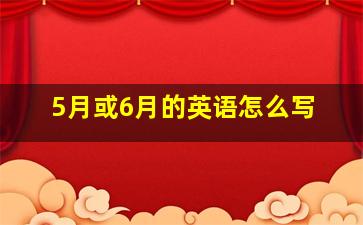 5月或6月的英语怎么写